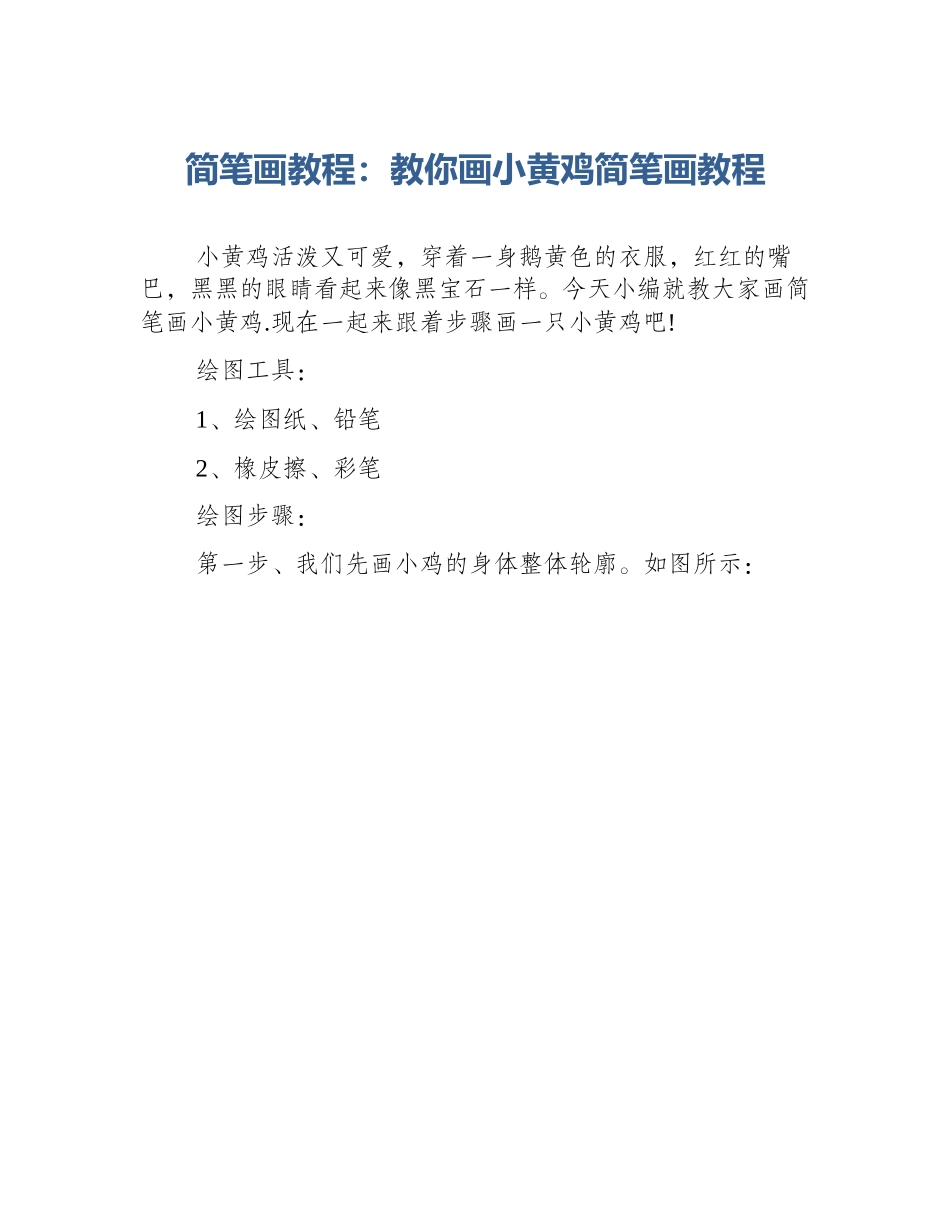 简笔画教程：教你画小黄鸡简笔画教程

小黄鸡活泼又可爱，穿着一身鹅黄色的衣服，红红的嘴巴，黑黑的眼睛看起来像黑宝石一样。今天小编就教大家画简笔画小黄鸡.现在一起来跟着步骤画一只小黄鸡吧!

绘图工具：

1、绘图纸、铅笔

2、橡皮擦、彩笔

绘图步骤：

第一步、我们先画小鸡的身体整体轮廓。如图所示：